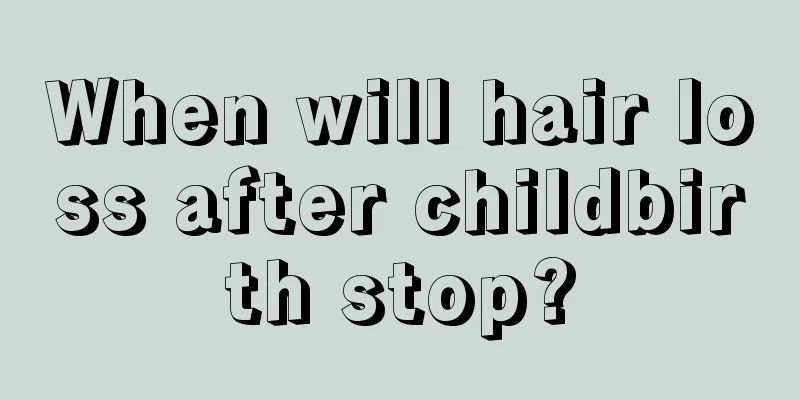 When will hair loss after childbirth stop?